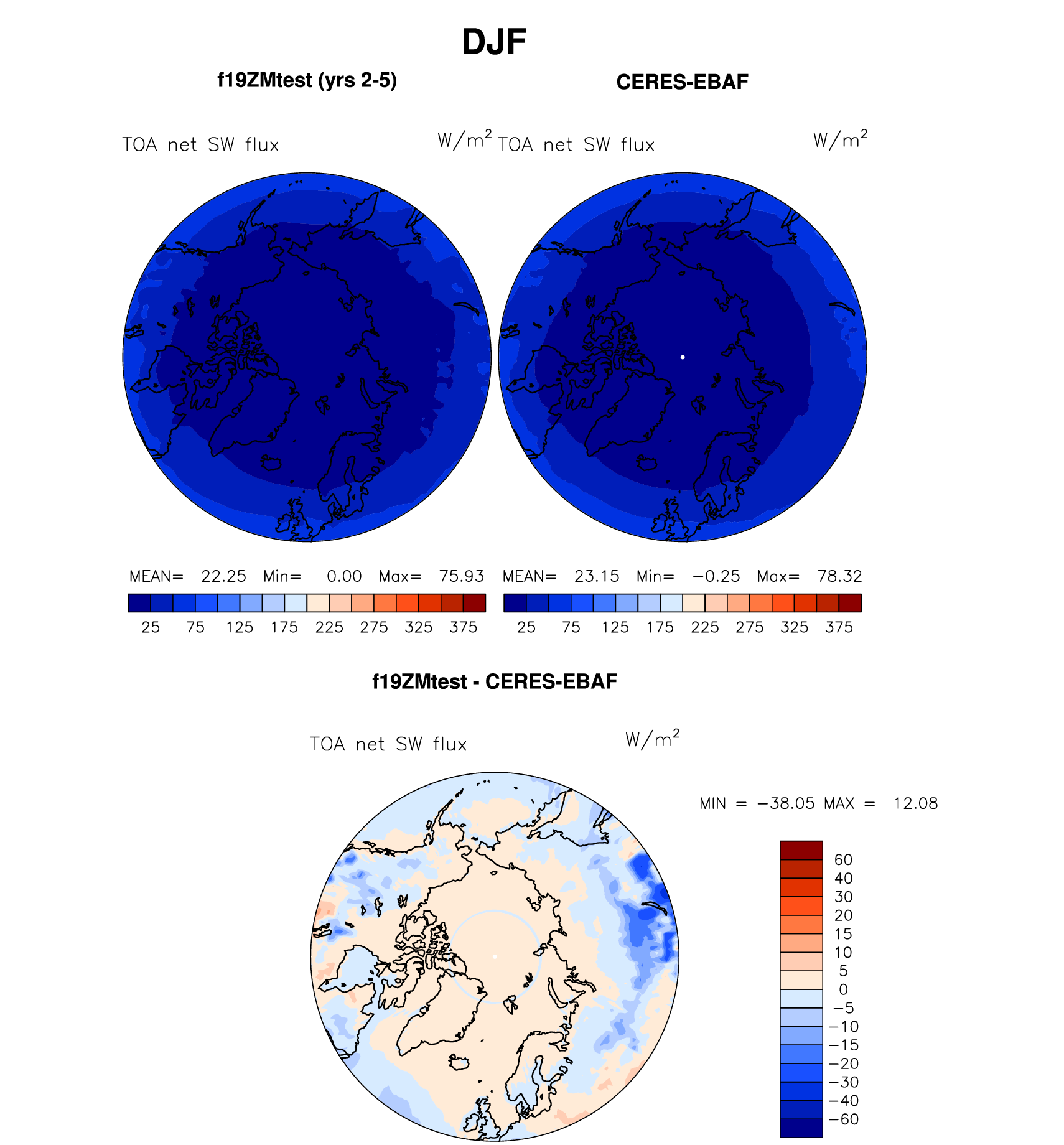 DJF

f19ZMtest (yrs 2-5)

CERES-EBAF

TOA net SW flux $W/m^2$

TOA net SW flux $W/m^2$

MEAN= 22.25 Min= 0.00 Max= 75.93

25 75 125 175 225 275 325 375

MEAN= 23.15 Min= −0.25 Max= 78.32

25 75 125 175 225 275 325 375

f19ZMtest - CERES-EBAF

TOA net SW flux $W/m^2$

MIN = −38.05 MAX = 12.08

60
40
30
20
15
10
5
0
−5
−10
−15
−20
−30
−40
−60